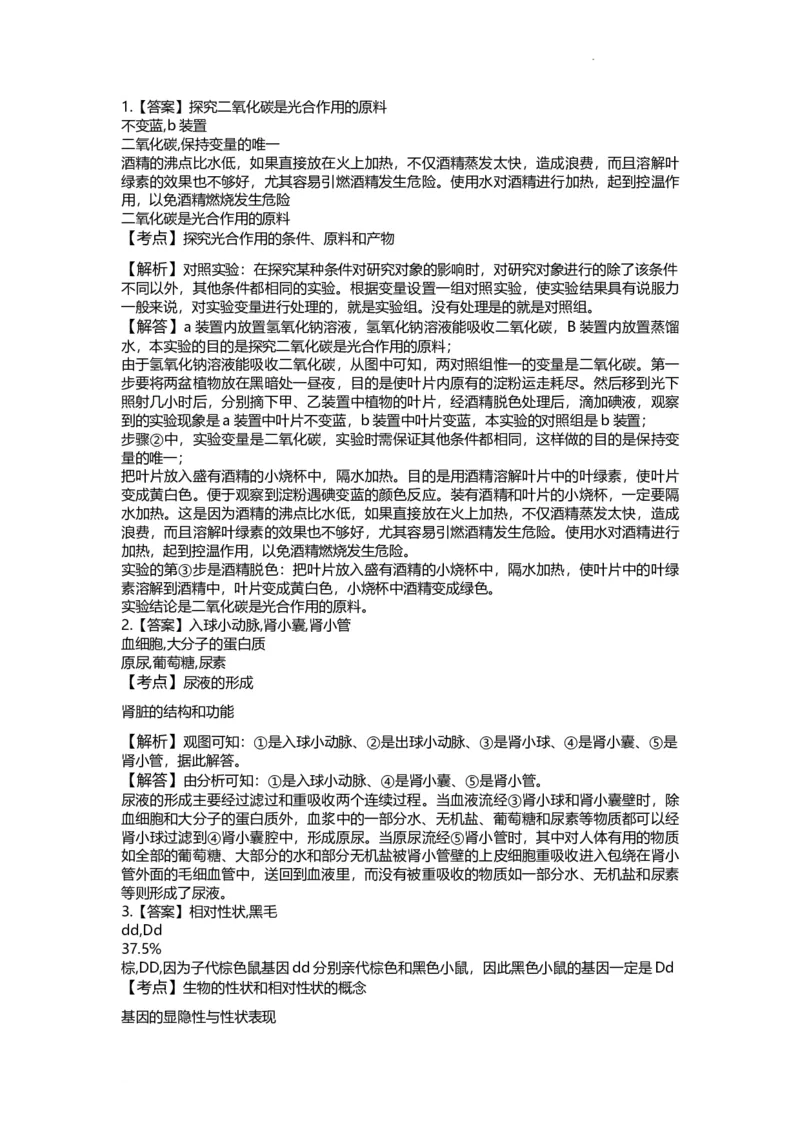 1.【答案】探究二氧化碳是光合作用的原料
不变蓝,b 装置
二氧化碳,保持变量的唯一
酒精的沸点比水低，如果直接放在火上加热，不仅酒精蒸发太快，造成浪费，而且溶解叶绿素的效果也不够好，尤其容易引燃酒精发生危险。使用水对酒精进行加热，起到控温作用，以免酒精燃烧发生危险
二氧化碳是光合作用的原料
【考点】探究光合作用的条件、原料和产物

【解析】对照实验：在探究某种条件对研究对象的影响时，对研究对象进行的除了该条件不同以外，其他条件都相同的实验。根据变量设置一组对照实验，使实验结果具有说服力一般来说，对实验变量进行处理的，就是实验组。没有处理是的就是对照组。
【解答】a 装置内放置氢氧化钠溶液，氢氧化钠溶液能吸收二氧化碳，B 装置内放置蒸馏水，本实验的目的是探究二氧化碳是光合作用的原料；
由于氢氧化钠溶液能吸收二氧化碳，从图中可知，两对照组惟一的变量是二氧化碳。第一步要将两盆植物放在黑暗处一昼夜，目的是使叶片内原有的淀粉运走耗尽。然后移到光下照射几小时后，分别摘下甲、乙装置中植物的叶片，经酒精脱色处理后，滴加碘液，观察到的实验现象是 a 装置中叶片不变蓝，b 装置中叶片变蓝，本实验的对照组是 b 装置；
步骤②中，实验变量是二氧化碳，实验时需保证其他条件都相同，这样做的目的是保持变量的唯一；
把叶片放入盛有酒精的小烧杯中，隔水加热。目的是用酒精溶解叶片中的叶绿素，使叶片变成黄白色。便于观察到淀粉遇碘变蓝的颜色反应。装有酒精和叶片的小烧杯，一定要隔水加热。这是因为酒精的沸点比水低，如果直接放在火上加热，不仅酒精蒸发太快，造成浪费，而且溶解叶绿素的效果也不够好，尤其容易引燃酒精发生危险。使用水对酒精进行加热，起到控温作用，以免酒精燃烧发生危险。
实验的第③步是酒精脱色：把叶片放入盛有酒精的小烧杯中，隔水加热，使叶片中的叶绿素溶解到酒精中，叶片变成黄白色，小烧杯中酒精变成绿色。
实验结论是二氧化碳是光合作用的原料。
2.【答案】入球小动脉,肾小囊,肾小管
血细胞,大分子的蛋白质
原尿,葡萄糖,尿素
【考点】尿液的形成

肾脏的结构和功能

【解析】观图可知：①是入球小动脉、②是出球小动脉、③是肾小球、④是肾小囊、⑤是肾小管，据此解答。
【解答】由分析可知：①是入球小动脉、④是肾小囊、⑤是肾小管。
尿液的形成主要经过滤过和重吸收两个连续过程。当血液流经③肾小球和肾小囊壁时，除血细胞和大分子的蛋白质外，血浆中的一部分水、无机盐、葡萄糖和尿素等物质都可以经肾小球过滤到④肾小囊腔中，形成原尿。当原尿流经⑤肾小管时，其中对人体有用的物质如全部的葡萄糖、大部分的水和部分无机盐被肾小管壁的上皮细胞重吸收进入包绕在肾小管外面的毛细血管中，送回到血液里，而没有被重吸收的物质如一部分水、无机盐和尿素等则形成了尿液。
3.【答案】相对性状,黑毛
dd,Dd
37.5%
棕,DD,因为子代棕色鼠基因 dd 分别亲代棕色和黑色小鼠，因此黑色小鼠的基因一定是 Dd
【考点】生物的性状和相对性状的概念

基因的显隐性与性状表现